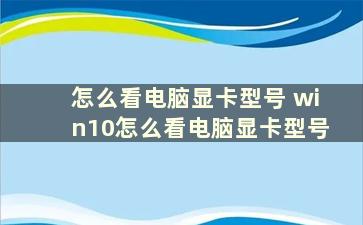 怎么看电脑显卡型号 win10怎么看电脑显卡型号